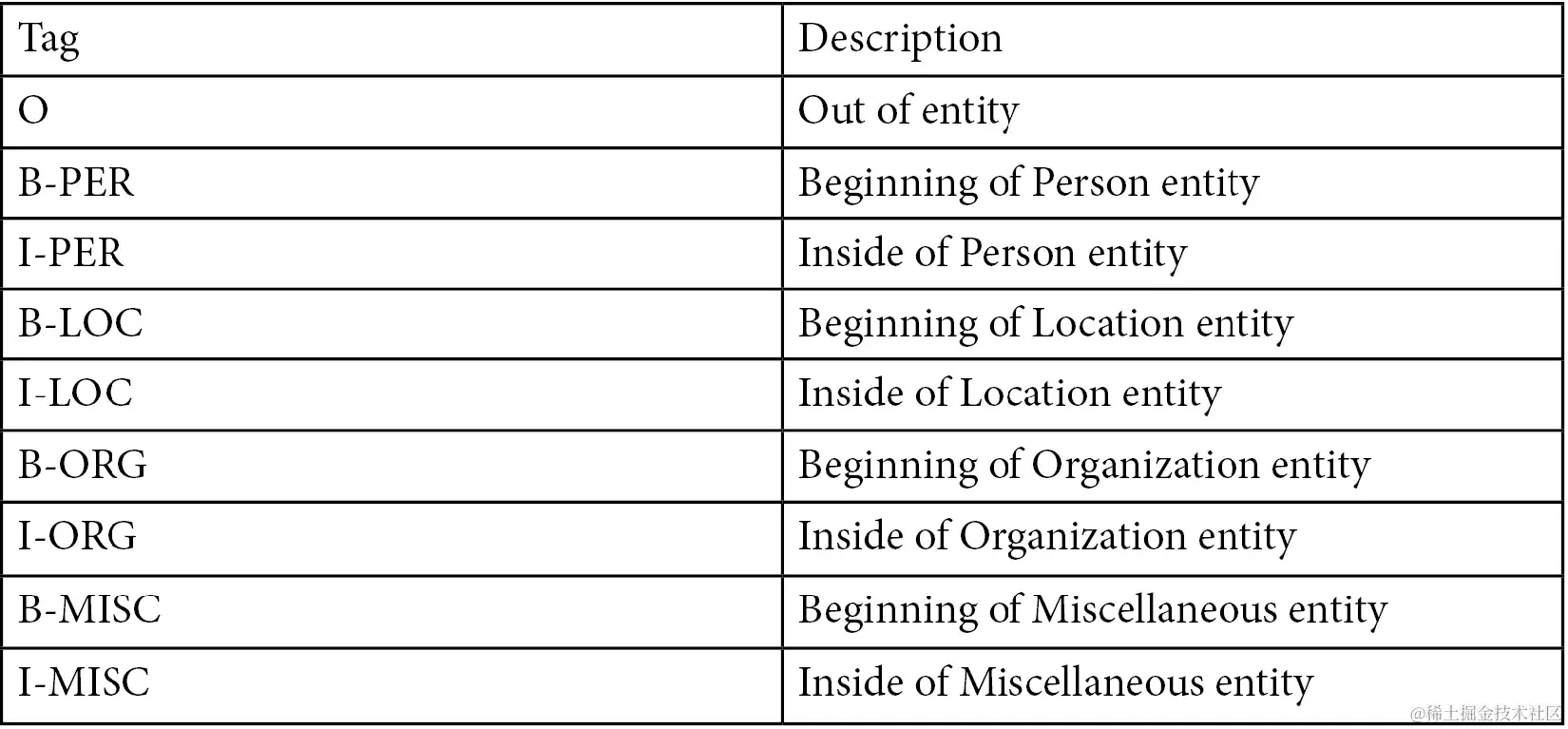 | Tag | Description |
|---|---|
| O | Out of entity |
| B-PER | Beginning of Person entity |
| I-PER | Inside of Person entity |
| B-LOC | Beginning of Location entity |
| I-LOC | Inside of Location entity |
| B-ORG | Beginning of Organization entity |
| I-ORG | Inside of Organization entity |
| B-MISC | Beginning of Miscellaneous entity |
| I-MISC | Inside of Miscellaneous entity |

@稀土掘金技术社区